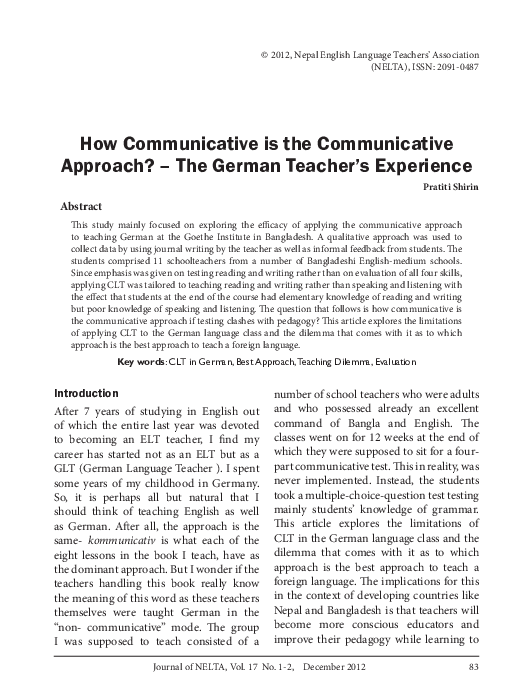 © 2012, Nepal English Language Teachers' Association (NELTA), ISSN: 2091-0487

How Communicative is the Communicative Approach? – The German Teacher's Experience

Pratiti Shirin

Abstract

This study mainly focused on exploring the efficacy of applying the communicative approach to teaching German at the Goethe Institute in Bangladesh. A qualitative approach was used to collect data by using journal writing by the teacher as well as informal feedback from students. The students comprised 11 schoolteachers from a number of Bangladeshi English-medium schools. Since emphasis was given on testing reading and writing rather than on evaluation of all four skills, applying CLT was tailored to teaching reading and writing rather than speaking and listening with the effect that students at the end of the course had elementary knowledge of reading and writing but poor knowledge of speaking and listening. The question that follows is how communicative is the communicative approach if testing clashes with pedagogy? This article explores the limitations of applying CLT to the German language class and the dilemma that comes with it as to which approach is the best approach to teach a foreign language.

Key words: CLT in German, Best Approach, Teaching Dilemma, Evaluation

Introduction

After 7 years of studying in English out of which the entire last year was devoted to becoming an ELT teacher, I find my career has started not as an ELT but as a GLT (German Language Teacher ). I spent some years of my childhood in Germany. So, it is perhaps all but natural that I should think of teaching English as well as German. After all, the approach is the same- kommunicativ is what each of the eight lessons in the book I teach, have as the dominant approach. But I wonder if the teachers handling this book really know the meaning of this word as these teachers themselves were taught German in the "non- communicative" mode. The group I was supposed to teach consisted of a number of school teachers who were adults and who possessed already an excellent command of Bangla and English. The classes went on for 12 weeks at the end of which they were supposed to sit for a four-part communicative test. This in reality, was never implemented. Instead, the students took a multiple-choice-question test testing mainly students' knowledge of grammar. This article explores the limitations of CLT in the German language class and the dilemma that comes with it as to which approach is the best approach to teach a foreign language. The implications for this in the context of developing countries like Nepal and Bangladesh is that teachers will become more conscious educators and improve their pedagogy while learning to

Journal of NELTA, Vol. 17 No. 1-2, December 2012 83